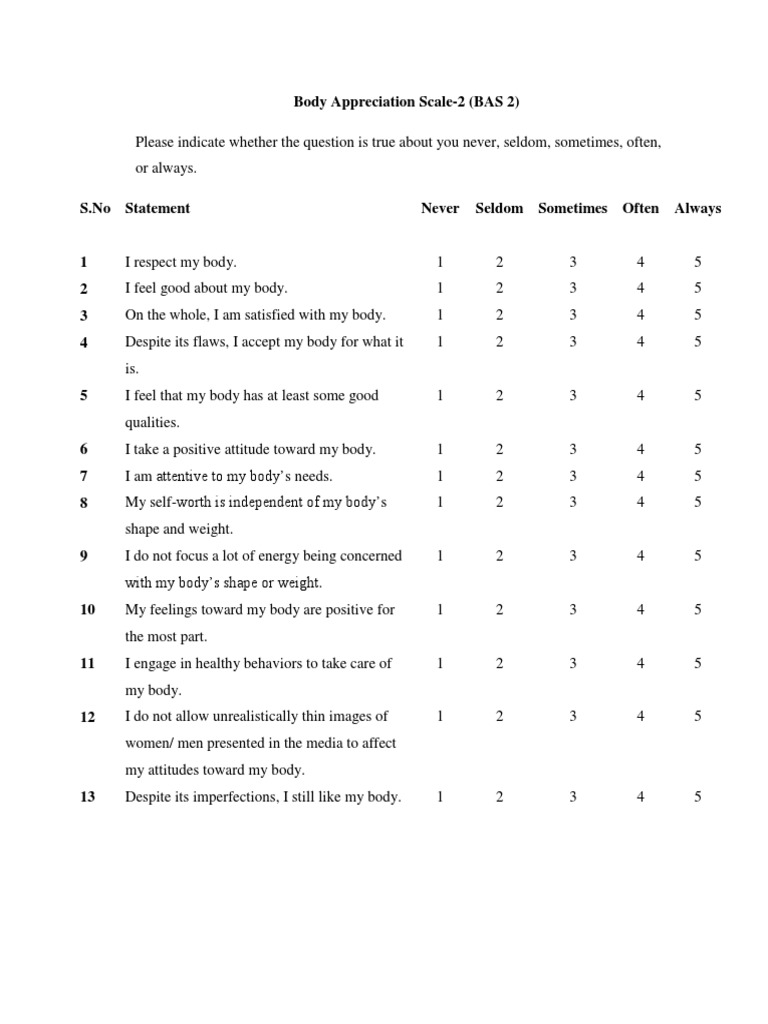 Body Appreciation Scale-2 (BAS 2)

Please indicate whether the question is true about you never, seldom, sometimes, often, or always.

| S.No | Statement | Never | Seldom | Sometimes | Often | Always |
|---|---|---|---|---|---|---|
| 1 | I respect my body. | 1 | 2 | 3 | 4 | 5 |
| 2 | I feel good about my body. | 1 | 2 | 3 | 4 | 5 |
| 3 | On the whole, I am satisfied with my body. | 1 | 2 | 3 | 4 | 5 |
| 4 | Despite its flaws, I accept my body for what it is. | 1 | 2 | 3 | 4 | 5 |
| 5 | I feel that my body has at least some good qualities. | 1 | 2 | 3 | 4 | 5 |
| 6 | I take a positive attitude toward my body. | 1 | 2 | 3 | 4 | 5 |
| 7 | I am attentive to my body's needs. | 1 | 2 | 3 | 4 | 5 |
| 8 | My self-worth is independent of my body's shape and weight. | 1 | 2 | 3 | 4 | 5 |
| 9 | I do not focus a lot of energy being concerned with my body's shape or weight. | 1 | 2 | 3 | 4 | 5 |
| 10 | My feelings toward my body are positive for the most part. | 1 | 2 | 3 | 4 | 5 |
| 11 | I engage in healthy behaviors to take care of my body. | 1 | 2 | 3 | 4 | 5 |
| 12 | I do not allow unrealistically thin images of women/ men presented in the media to affect my attitudes toward my body. | 1 | 2 | 3 | 4 | 5 |
| 13 | Despite its imperfections, I still like my body. | 1 | 2 | 3 | 4 | 5 |